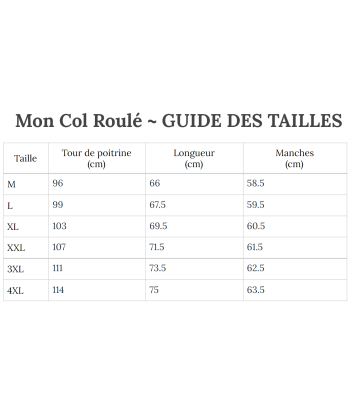 Mon Col Roulé ~ GUIDE DES TAILLES

| Taille | Tour de poitrine (cm) | Longueur (cm) | Manches (cm) |
|---|---|---|---|
| M | 96 | 66 | 58.5 |
| L | 99 | 67.5 | 59.5 |
| XL | 103 | 69.5 | 60.5 |
| XXL | 107 | 71.5 | 61.5 |
| 3XL | 111 | 73.5 | 62.5 |
| 4XL | 114 | 75 | 63.5 |